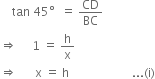 $\tan 45° = \frac{CD}{BC}$

$\Rightarrow \quad 1 = \frac{h}{x}$

$\Rightarrow \quad x = h$ ...(i)